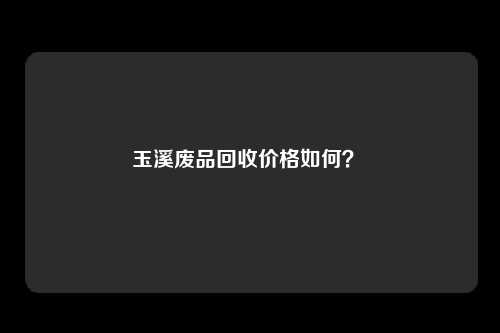 玉溪废品回收价格如何?